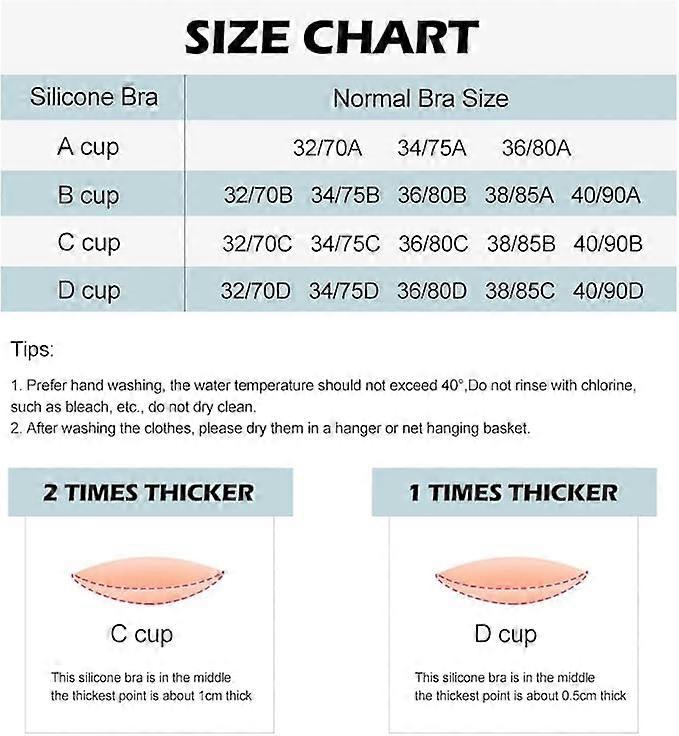 SIZE CHART

| Silicone Bra | Normal Bra Size |
|---|---|
| A cup | 32/70A 34/75A 36/80A |
| B cup | 32/70B 34/75B 36/80B 38/85A 40/90A |
| C cup | 32/70C 34/75C 36/80C 38/85B 40/90B |
| D cup | 32/70D 34/75D 36/80D 38/85C 40/90D |

Tips:

1. Prefer hand washing, the water temperature should not exceed 40°,Do not rinse with chlorine, such as bleach, etc., do not dry clean.
2. After washing the clothes, please dry them in a hanger or net hanging basket.

2 TIMES THICKER

C cup

This silicone bra is in the middle the thickest point is about 1cm thick

1 TIMES THICKER

D cup

This silicone bra is in the middle the thickest point is about 0.5cm thick